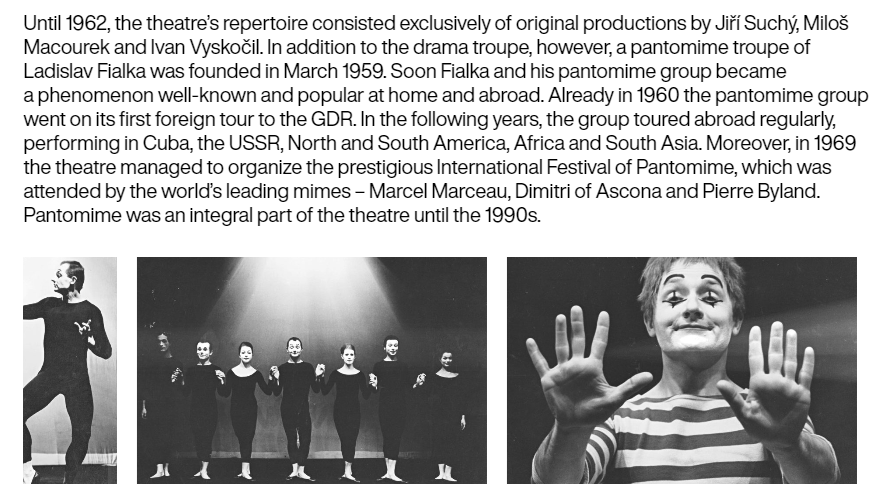 Until 1962, the theatre's repertoire consisted exclusively of original productions by Jiří Suchý, Miloš Macourek and Ivan Vyskočil. In addition to the drama troupe, however, a pantomime troupe of Ladislav Fialka was founded in March 1959. Soon Fialka and his pantomime group became a phenomenon well-known and popular at home and abroad. Already in 1960 the pantomime group went on its first foreign tour to the GDR. In the following years, the group toured abroad regularly, performing in Cuba, the USSR, North and South America, Africa and South Asia. Moreover, in 1969 the theatre managed to organize the prestigious International Festival of Pantomime, which was attended by the world's leading mimes – Marcel Marceau, Dimitri of Ascona and Pierre Byland. Pantomime was an integral part of the theatre until the 1990s.